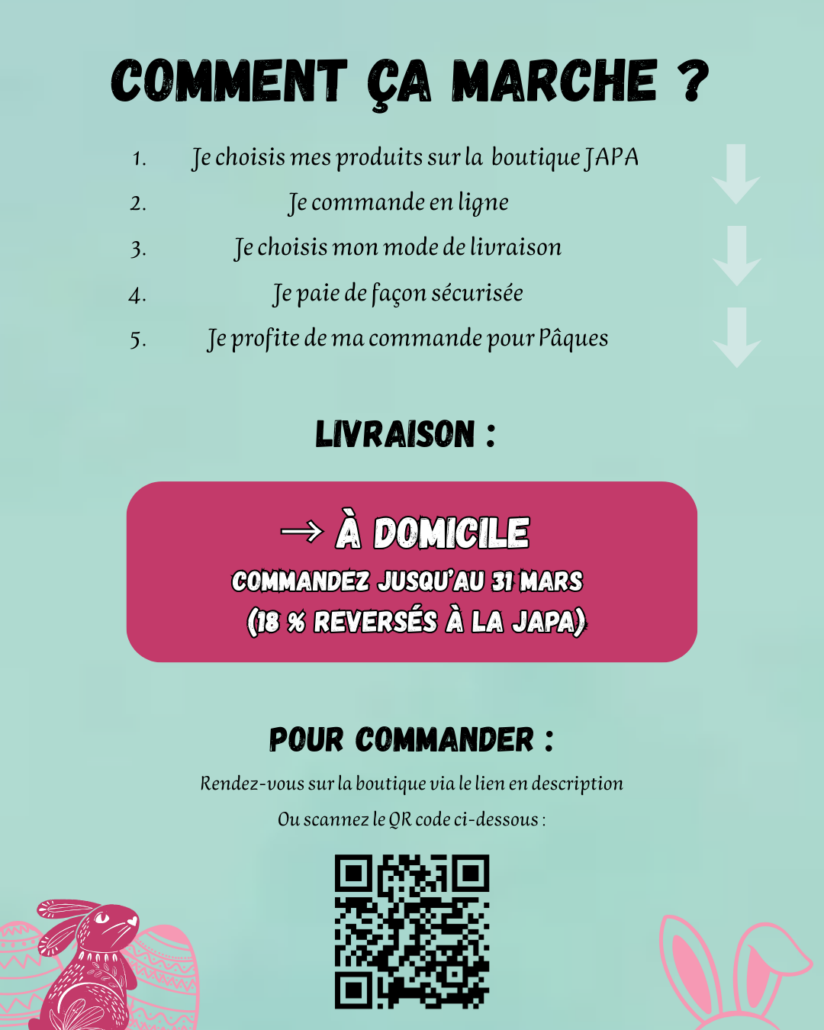 COMMENT ÇA MARCHE ?

1. Je choisis mes produits sur la boutique JAPA
2. Je commande en ligne
3. Je choisis mon mode de livraison
4. Je paie de façon sécurisée
5. Je profite de ma commande pour Pâques

LIVRAISON :

→ À DOMICILE
COMMANDEZ JUSQU'AU 31 MARS
(18 % REVERSÉS À LA JAPA)

POUR COMMANDER :

Rendez-vous sur la boutique via le lien en description
Ou scannez le QR code ci-dessous :